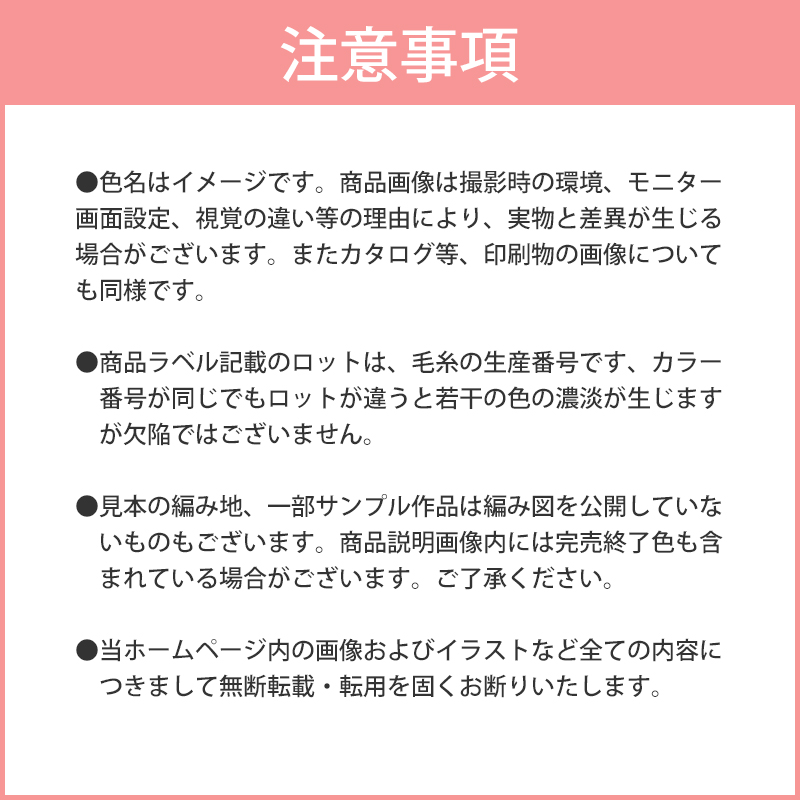 注意事項

●色名はイメージです。商品画像は撮影時の環境、モニター画面設定、視覚の違い等の理由により、実物と差異が生じる場合がございます。またカタログ等、印刷物の画像についても同様です。

●商品ラベル記載のロットは、毛糸の生産番号です、カラー番号が同じでもロットが違うと若干の色の濃淡が生じますが欠陥ではございません。

●見本の編み地、一部サンプル作品は編み図を公開していないものもございます。商品説明画像内には完売終了色も含まれている場合がございます。ご了承ください。

●当ホームページ内の画像およびイラストなど全ての内容につきまして無断転載・転用を固くお断りいたします。